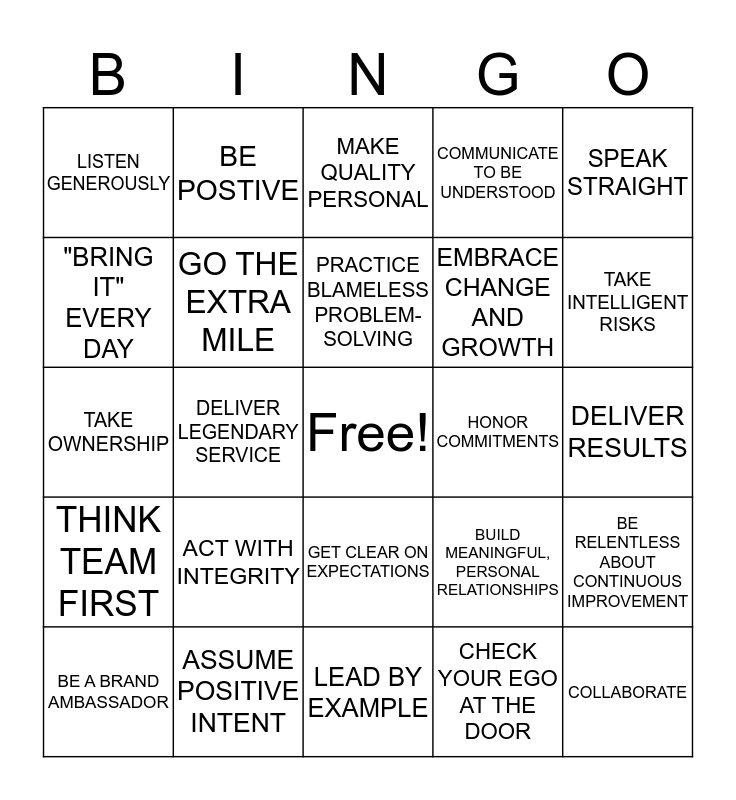 | B | I | N | G | O |
|---|---|---|---|---|
| LISTEN GENEROUSLY | BE POSTIVE | MAKE QUALITY PERSONAL | COMMUNICATE TO BE UNDERSTOOD | SPEAK STRAIGHT |
| "BRING IT" EVERY DAY | GO THE EXTRA MILE | PRACTICE BLAMELESS PROBLEM-SOLVING | EMBRACE CHANGE AND GROWTH | TAKE INTELLIGENT RISKS |
| TAKE OWNERSHIP | DELIVER LEGENDARY SERVICE | Free! | HONOR COMMITMENTS | DELIVER RESULTS |
| THINK TEAM FIRST | ACT WITH INTEGRITY | GET CLEAR ON EXPECTATIONS | BUILD MEANINGFUL, PERSONAL RELATIONSHIPS | BE RELENTLESS ABOUT CONTINUOUS IMPROVEMENT |
| BE A BRAND AMBASSADOR | ASSUME POSITIVE INTENT | LEAD BY EXAMPLE | CHECK YOUR EGO AT THE DOOR | COLLABORATE |